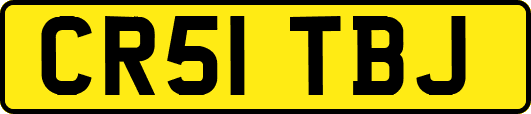 CR51 TBJ